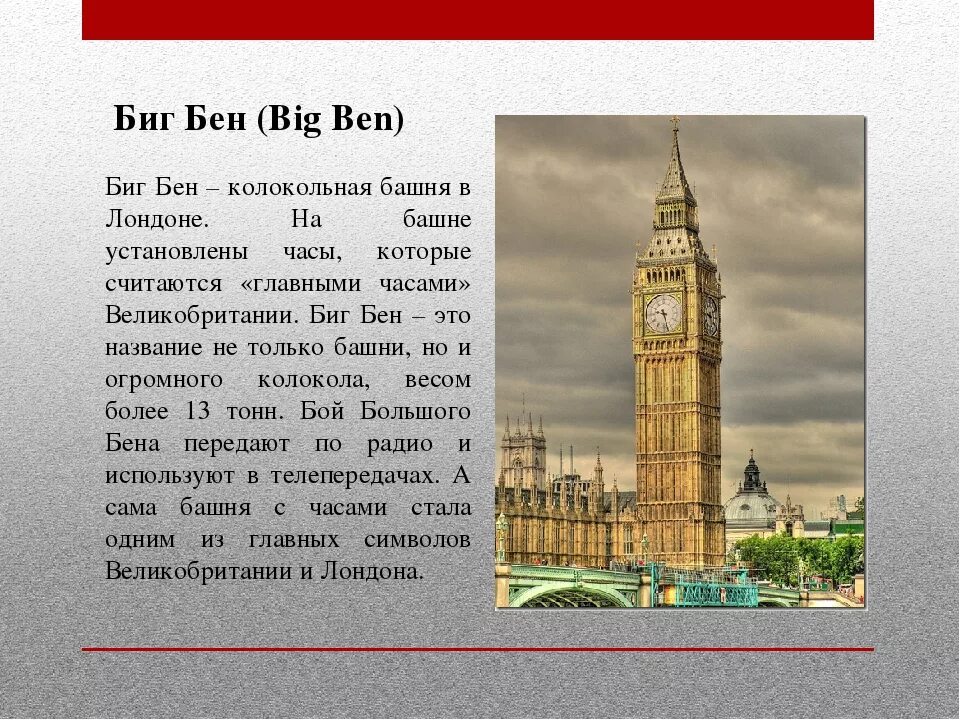 Биг Бен (Big Ben)

Биг Бен – колокольная башня в Лондоне. На башне установлены часы, которые считаются «главными часами» Великобритании. Биг Бен – это название не только башни, но и огромного колокола, весом более 13 тонн. Бой Большого Бена передают по радио и используют в телепередачах. А сама башня с часами стала одним из главных символов Великобритании и Лондона.